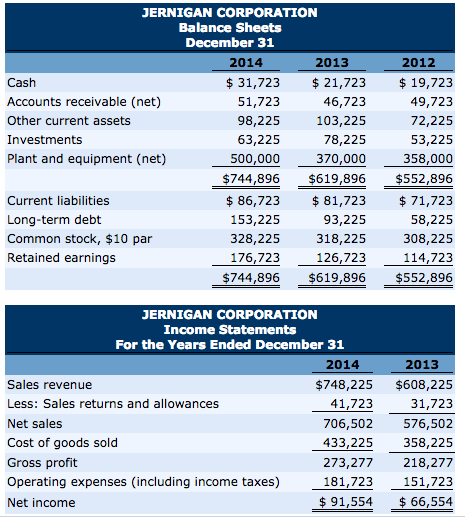 JERNIGAN CORPORATION
Balance Sheets
December 31

| | 2014 | 2013 | 2012 |
|---|---|---|---|
| Cash | \$ 31,723 | \$ 21,723 | \$ 19,723 |
| Accounts receivable (net) | 51,723 | 46,723 | 49,723 |
| Other current assets | 98,225 | 103,225 | 72,225 |
| Investments | 63,225 | 78,225 | 53,225 |
| Plant and equipment (net) | 500,000 | 370,000 | 358,000 |
| | \$744,896 | \$619,896 | \$552,896 |
| Current liabilities | \$ 86,723 | \$ 81,723 | \$ 71,723 |
| Long-term debt | 153,225 | 93,225 | 58,225 |
| Common stock, \$10 par | 328,225 | 318,225 | 308,225 |
| Retained earnings | 176,723 | 126,723 | 114,723 |
| | \$744,896 | \$619,896 | \$552,896 |

JERNIGAN CORPORATION
Income Statements
For the Years Ended December 31

| | 2014 | 2013 |
|---|---|---|
| Sales revenue | \$748,225 | \$608,225 |
| Less: Sales returns and allowances | 41,723 | 31,723 |
| Net sales | 706,502 | 576,502 |
| Cost of goods sold | 433,225 | 358,225 |
| Gross profit | 273,277 | 218,277 |
| Operating expenses (including income taxes) | 181,723 | 151,723 |
| Net income | \$ 91,554 | \$ 66,554 |